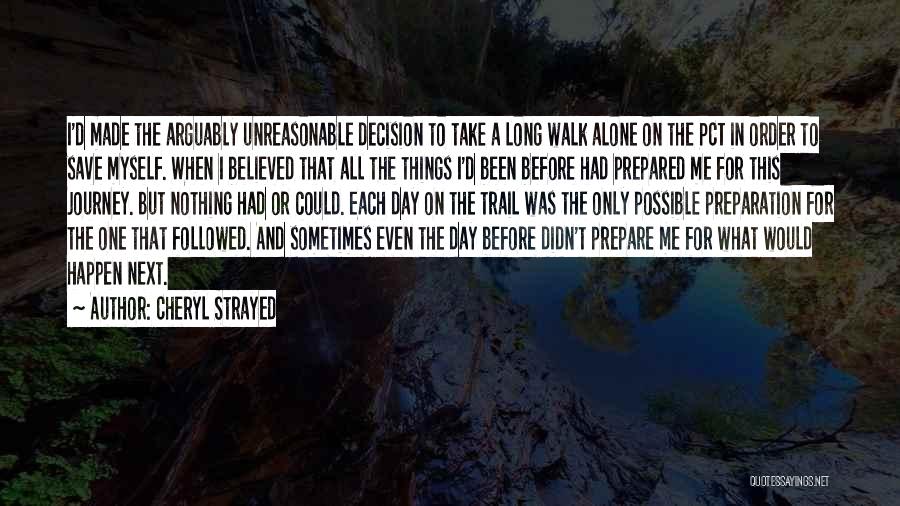 I'D MADE THE ARGUABLY UNREASONABLE DECISION TO TAKE A LONG WALK ALONE ON THE PCT IN ORDER TO SAVE MYSELF. WHEN I BELIEVED THAT ALL THE THINGS I'D BEEN BEFORE HAD PREPARED ME FOR THIS JOURNEY. BUT NOTHING HAD OR COULD. EACH DAY ON THE TRAIL WAS THE ONLY POSSIBLE PREPARATION FOR THE ONE THAT FOLLOWED. AND SOMETIMES EVEN THE DAY BEFORE DIDN'T PREPARE ME FOR WHAT WOULD HAPPEN NEXT.

~ AUTHOR: CHERYL STRAYED

QUOTESSAYINGS.NET